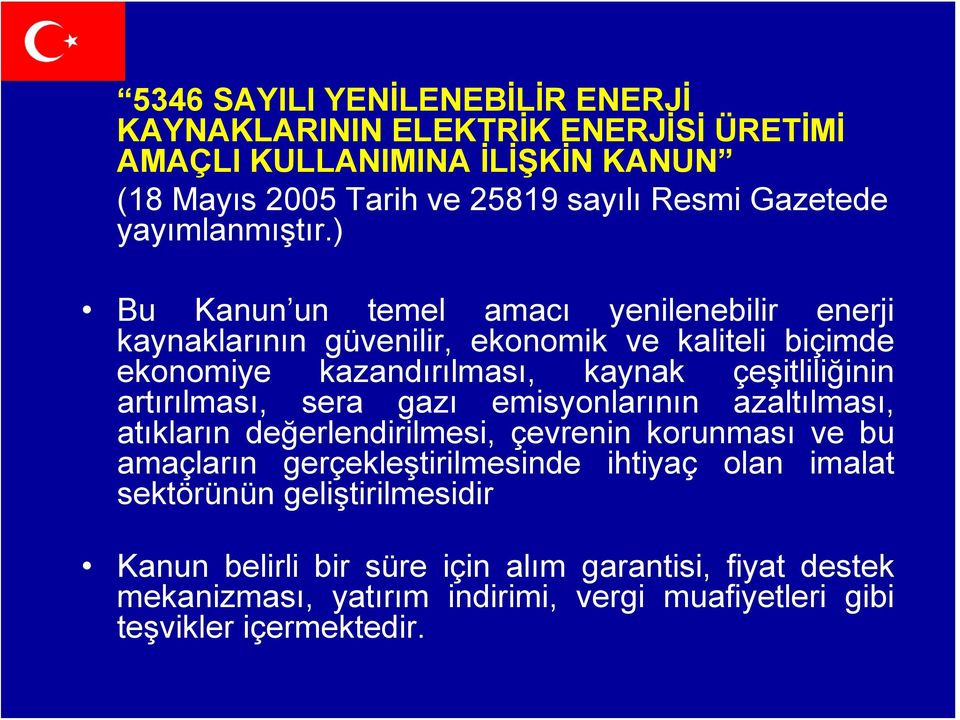 “5346 SAYILI YENİLENEBİLİR ENERJİ KAYNAKLARININ ELEKTRİK ENERJİSİ ÜRETİMİ AMAÇLI KULLANIMINA İLİŞKİN KANUN”
(18 Mayıs 2005 Tarih ve 25819 sayılı Resmi Gazetede yayımlanmıştır.)

• Bu Kanun’un temel amacı yenilenebilir enerji kaynaklarının güvenilir, ekonomik ve kaliteli biçimde ekonomiye kazandırılması, kaynak çeşitliliğinin artırılması, sera gazı emisyonlarının azaltılması, atıkların değerlendirilmesi, çevrenin korunması ve bu amaçların gerçekleştirilmesinde ihtiyaç olan imalat sektörünün geliştirilmesidir

• Kanun belirli bir süre için alım garantisi, fiyat destek mekanizması, yatırım indirimi, vergi muafiyetleri gibi teşvikler içermektedir.